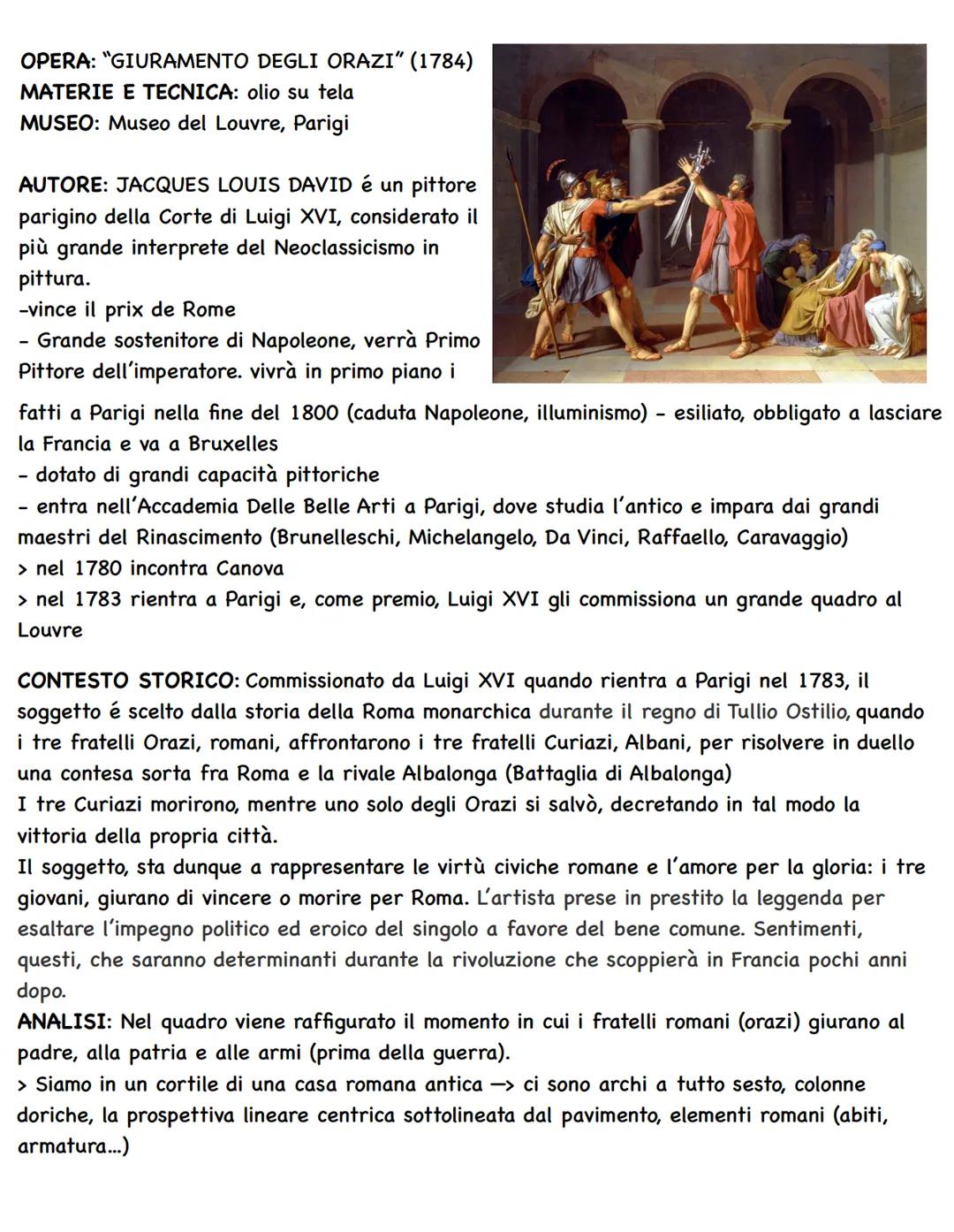 OPERA: "GIURAMENTO DEGLI ORAZI" (1784)
MATERIE E TECNICA: olio su tela
MUSEO: Museo del Louvre, Parigi

AUTORE: JACQUES LOUIS DAVID é un pittore parigino della Corte di Luigi XVI, considerato il più grande interprete del Neoclassicismo in pittura.
-vince il prix de Rome
- Grande sostenitore di Napoleone, verrà Primo Pittore dell'imperatore. vivrà in primo piano i fatti a Parigi nella fine del 1800 (caduta Napoleone, illuminismo) - esiliato, obbligato a lasciare la Francia e va a Bruxelles
- dotato di grandi capacità pittoriche
- entra nell'Accademia Delle Belle Arti a Parigi, dove studia l'antico e impara dai grandi maestri del Rinascimento (Brunelleschi, Michelangelo, Da Vinci, Raffaello, Caravaggio)
> nel 1780 incontra Canova
> nel 1783 rientra a Parigi e, come premio, Luigi XVI gli commissiona un grande quadro al Louvre

CONTESTO STORICO: Commissionato da Luigi XVI quando rientra a Parigi nel 1783, il soggetto é scelto dalla storia della Roma monarchica durante il regno di Tullio Ostilio, quando i tre fratelli Orazi, romani, affrontarono i tre fratelli Curiazi, Albani, per risolvere in duello una contesa sorta fra Roma e la rivale Albalonga (Battaglia di Albalonga)
I tre Curiazi morirono, mentre uno solo degli Orazi si salvò, decretando in tal modo la vittoria della propria città.
Il soggetto, sta dunque a rappresentare le virtù civiche romane e l'amore per la gloria: i tre giovani, giurano di vincere o morire per Roma. L'artista prese in prestito la leggenda per esaltare l'impegno politico ed eroico del singolo a favore del bene comune. Sentimenti, questi, che saranno determinanti durante la rivoluzione che scoppierà in Francia pochi anni dopo.
ANALISI: Nel quadro viene raffigurato il momento in cui i fratelli romani (orazi) giurano al padre, alla patria e alle armi (prima della guerra).
> Siamo in un cortile di una casa romana antica —> ci sono archi a tutto sesto, colonne doriche, la prospettiva lineare centrica sottolineata dal pavimento, elementi romani (abiti, armatura...)